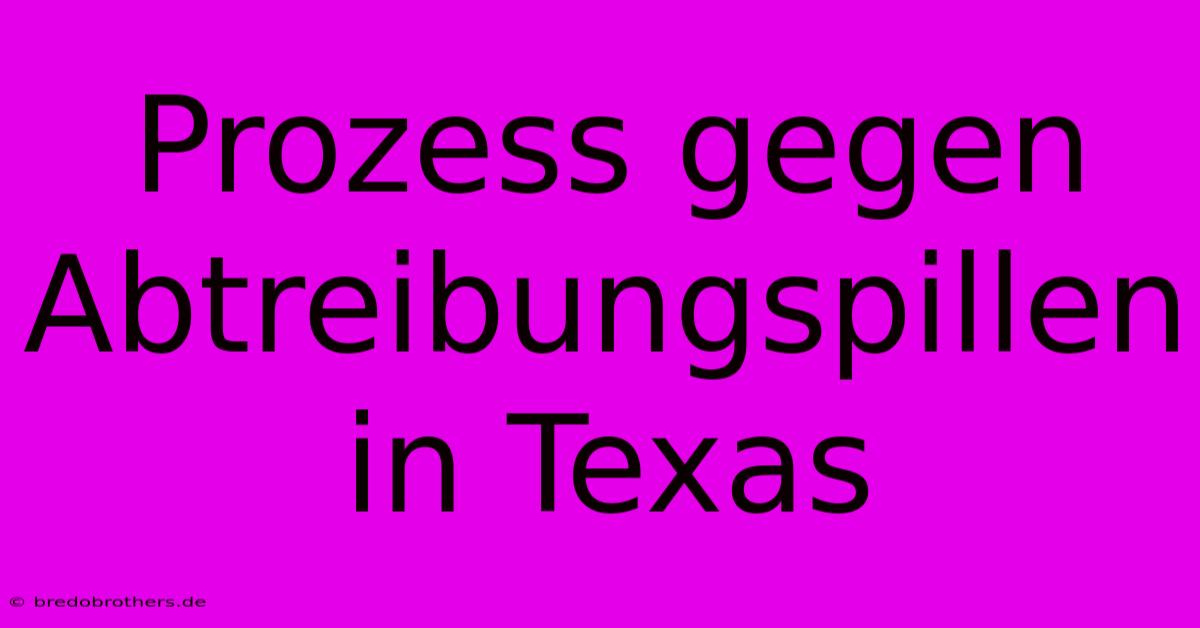 Prozess gegen Abtreibungspillen in Texas

© bredobrothers.de